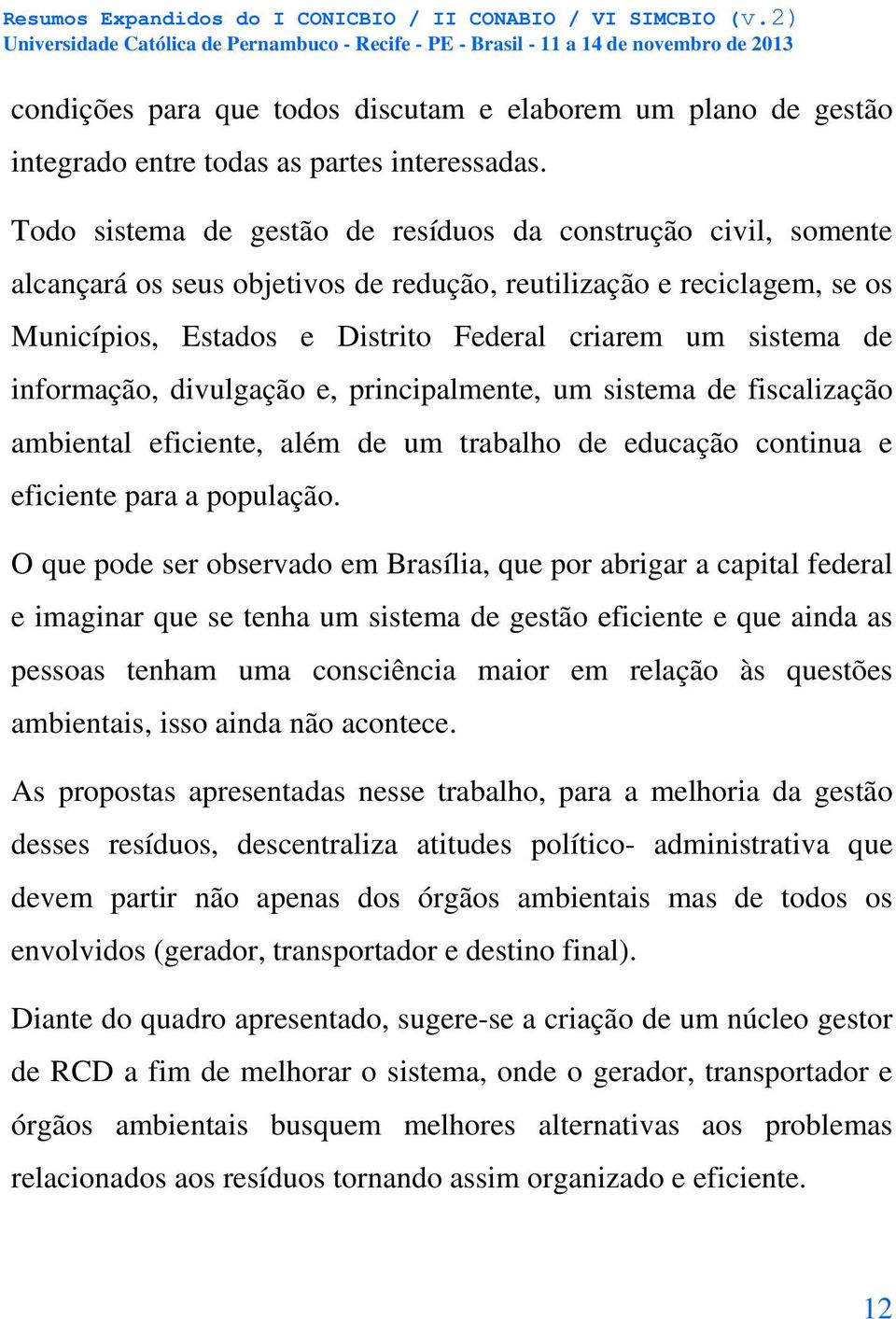 Resumos Expandidos do I CONICBIO / II CONABIO / VI SIMCBIO (v.2)
Universidade Católica de Pernambuco - Recife - PE - Brasil - 11 a 14 de novembro de 2013

condições para que todos discutam e elaborem um plano de gestão integrado entre todas as partes interessadas.

Todo sistema de gestão de resíduos da construção civil, somente alcançará os seus objetivos de redução, reutilização e reciclagem, se os Municípios, Estados e Distrito Federal criarem um sistema de informação, divulgação e, principalmente, um sistema de fiscalização ambiental eficiente, além de um trabalho de educação continua e eficiente para a população.

O que pode ser observado em Brasília, que por abrigar a capital federal e imaginar que se tenha um sistema de gestão eficiente e que ainda as pessoas tenham uma consciência maior em relação às questões ambientais, isso ainda não acontece.

As propostas apresentadas nesse trabalho, para a melhoria da gestão desses resíduos, descentraliza atitudes político- administrativa que devem partir não apenas dos órgãos ambientais mas de todos os envolvidos (gerador, transportador e destino final).

Diante do quadro apresentado, sugere-se a criação de um núcleo gestor de RCD a fim de melhorar o sistema, onde o gerador, transportador e órgãos ambientais busquem melhores alternativas aos problemas relacionados aos resíduos tornando assim organizado e eficiente.

12